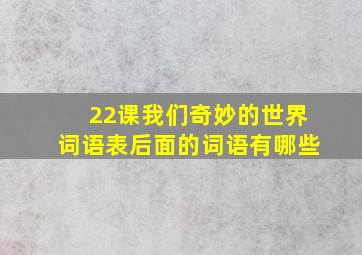 22课我们奇妙的世界
词语表后面的词语有哪些